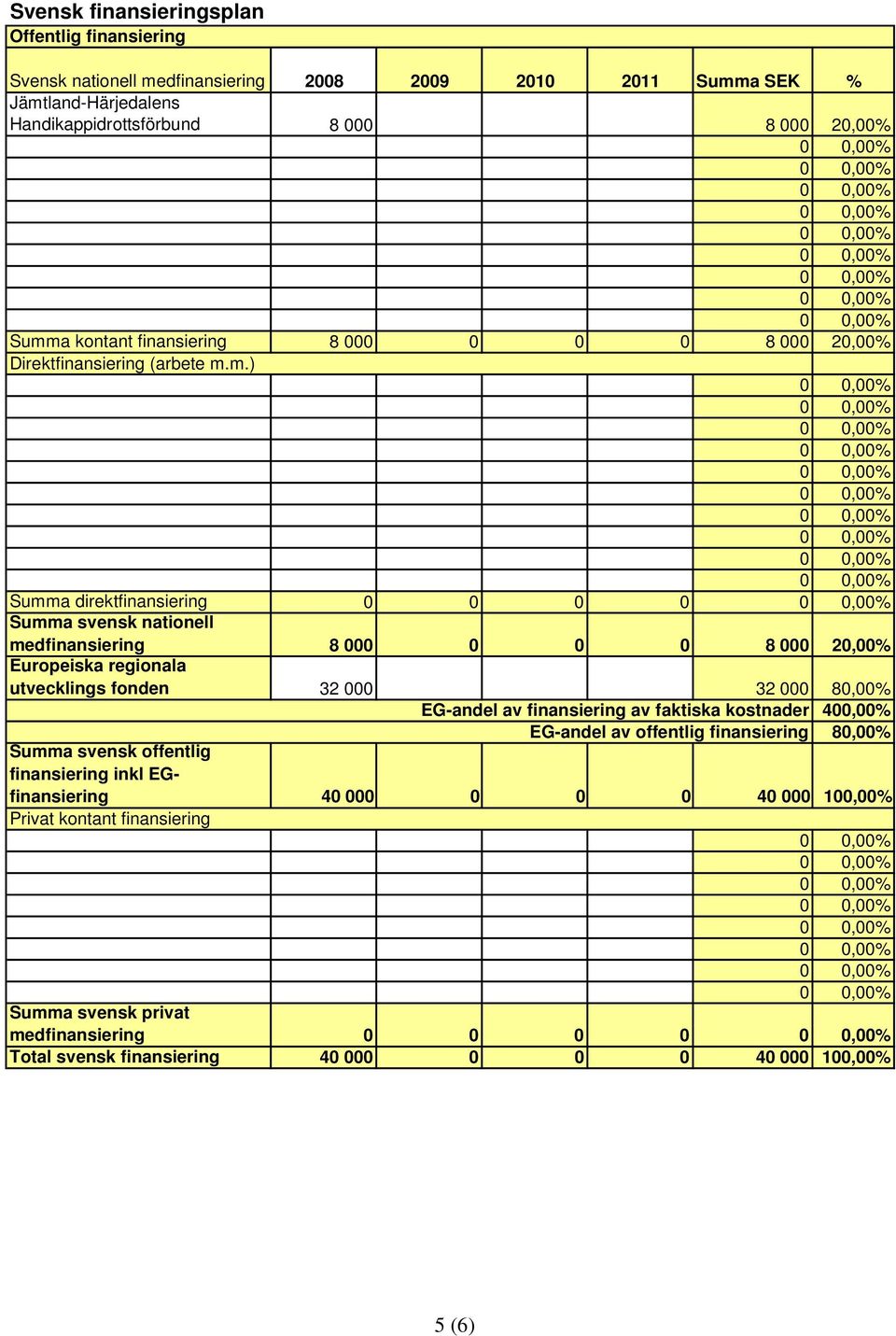 Svensk finansieringsplan

| Offentlig finansiering | | | | | | |
|---|---|---|---|---|---|---|
| Svensk nationell medfinansiering | 2008 | 2009 | 2010 | 2011 | Summa SEK | % |
| Jämtland-Härjedalens Handikappidrottsförbund | 8 000 | | | | 8 000 | 20,00% |
| | | | | | 0 | 0,00% |
| | | | | | 0 | 0,00% |
| | | | | | 0 | 0,00% |
| | | | | | 0 | 0,00% |
| | | | | | 0 | 0,00% |
| | | | | | 0 | 0,00% |
| | | | | | 0 | 0,00% |
| | | | | | 0 | 0,00% |
| | | | | | 0 | 0,00% |
| Summa kontant finansiering | 8 000 | 0 | 0 | 0 | 8 000 | 20,00% |
| Direktfinansiering (arbete m.m.) | | | | | | |
| | | | | | 0 | 0,00% |
| | | | | | 0 | 0,00% |
| | | | | | 0 | 0,00% |
| | | | | | 0 | 0,00% |
| | | | | | 0 | 0,00% |
| | | | | | 0 | 0,00% |
| | | | | | 0 | 0,00% |
| | | | | | 0 | 0,00% |
| | | | | | 0 | 0,00% |
| | | | | | 0 | 0,00% |
| Summa direktfinansiering | 0 | 0 | 0 | 0 | 0 | 0,00% |
| Summa svensk nationell medfinansiering | 8 000 | 0 | 0 | 0 | 8 000 | 20,00% |
| Europeiska regionala utvecklings fonden | 32 000 | | | | 32 000 | 80,00% |
| EG-andel av finansiering av faktiska kostnader | | | | | | 400,00% |
| EG-andel av offentlig finansiering | | | | | | 80,00% |
| Summa svensk offentlig finansiering inkl EG-finansiering | 40 000 | 0 | 0 | 0 | 40 000 | 100,00% |
| Privat kontant finansiering | | | | | | |
| | | | | | 0 | 0,00% |
| | | | | | 0 | 0,00% |
| | | | | | 0 | 0,00% |
| | | | | | 0 | 0,00% |
| | | | | | 0 | 0,00% |
| | | | | | 0 | 0,00% |
| | | | | | 0 | 0,00% |
| | | | | | 0 | 0,00% |
| Summa svensk privat medfinansiering | 0 | 0 | 0 | 0 | 0 | 0,00% |
| Total svensk finansiering | 40 000 | 0 | 0 | 0 | 40 000 | 100,00% |

5 (6)